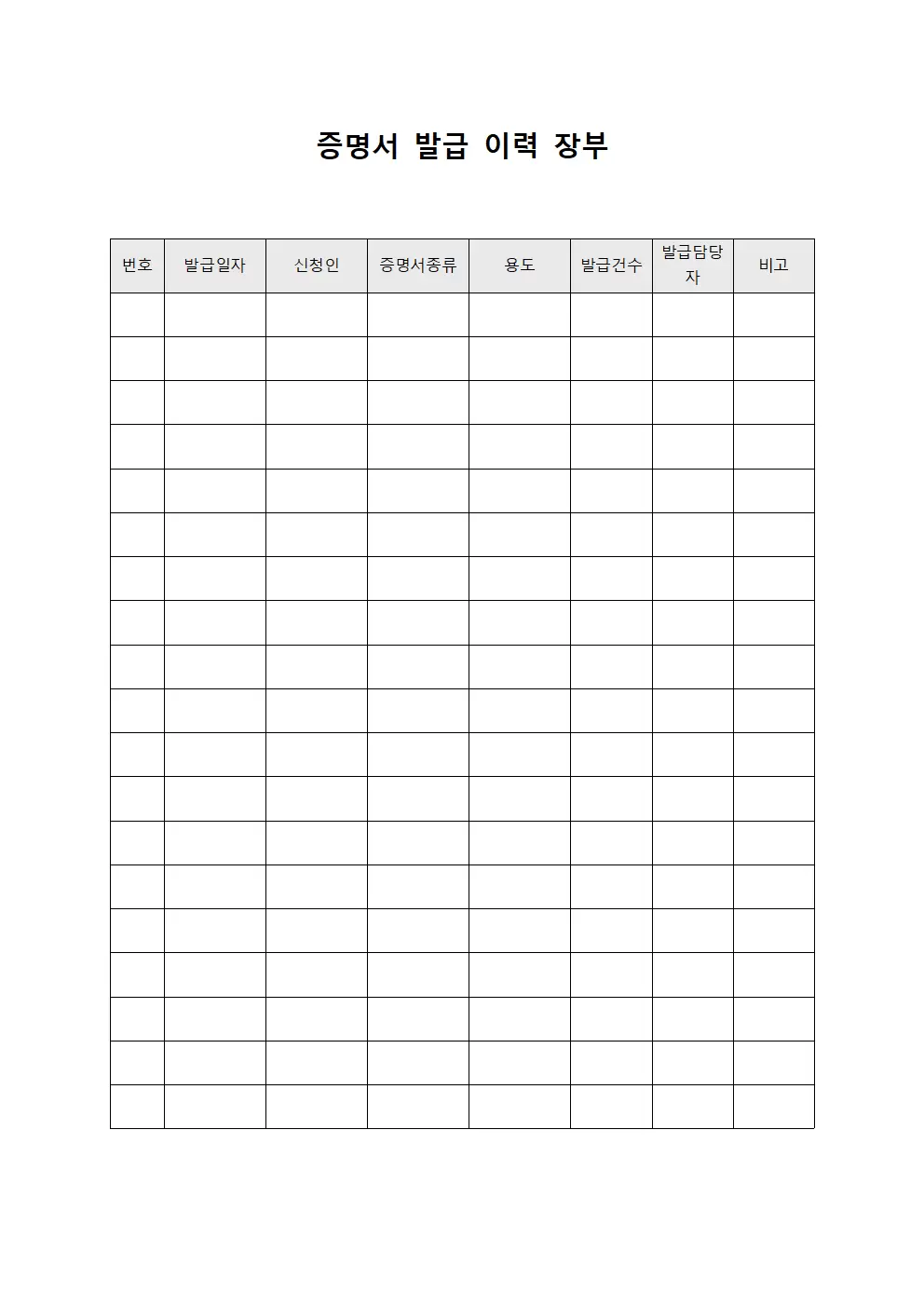 증명서 발급 이력 장부

| 번호 | 발급일자 | 신청인 | 증명서종류 | 용도 | 발급건수 | 발급담당자 | 비고 |
|---|---|---|---|---|---|---|---|
| | | | | | | | |
| | | | | | | | |
| | | | | | | | |
| | | | | | | | |
| | | | | | | | |
| | | | | | | | |
| | | | | | | | |
| | | | | | | | |
| | | | | | | | |
| | | | | | | | |
| | | | | | | | |
| | | | | | | | |
| | | | | | | | |
| | | | | | | | |
| | | | | | | | |
| | | | | | | | |
| | | | | | | | |
| | | | | | | | |
| | | | | | | | |